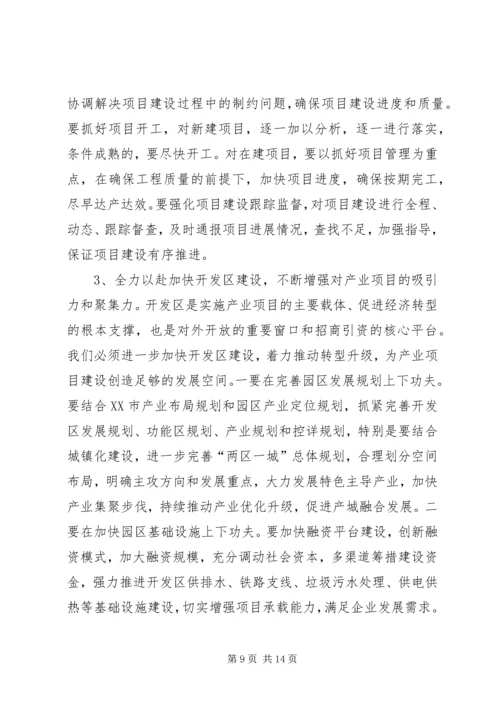 协调解决项目建设过程中的制约问题，确保项目建设进度和质量。要抓好项目开工，对新建项目，逐一加以分析，逐一进行落实，条件成熟的，要尽快开工。对在建项目，要以抓好项目管理为重点，在确保工程质量的前提下，加快项目进度，确保按期完工，尽早达产达效。要强化项目建设跟踪监督，对项目建设进行全程、动态、跟踪督查，及时通报项目进展情况，查找不足，加强指导，保证项目建设有序推进。

3、全力以赴加快开发区建设，不断增强对产业项目的吸引力和聚集力。开发区是实施产业项目的主要载体、促进经济转型的根本支撑，也是对外开放的重要窗口和招商引资的核心平台。我们必须进一步加快开发区建设，着力推动转型升级，为产业项目建设创造足够的发展空间。一要在完善园区发展规划上下功夫。要结合XX市产业布局规划和园区产业定位规划，抓紧完善开发区发展规划、功能区规划、产业规划和控详规划，特别是要结合城镇化建设，进一步完善“两区一城”总体规划，合理划分空间布局，明确主攻方向和发展重点，大力发展特色主导产业，加快产业集聚步伐，持续推动产业优化升级，促进产城融合发展。二要在加快园区基础设施上下功夫。要加快融资平台建设，创新融资模式，加大融资规模，充分调动社会资本，多渠道筹措建设资金，强力推进开发区供排水、铁路支线、垃圾污水处理、供电供热等基础设施建设，切实增强项目承载能力，满足企业发展需求。

第9页 共14页